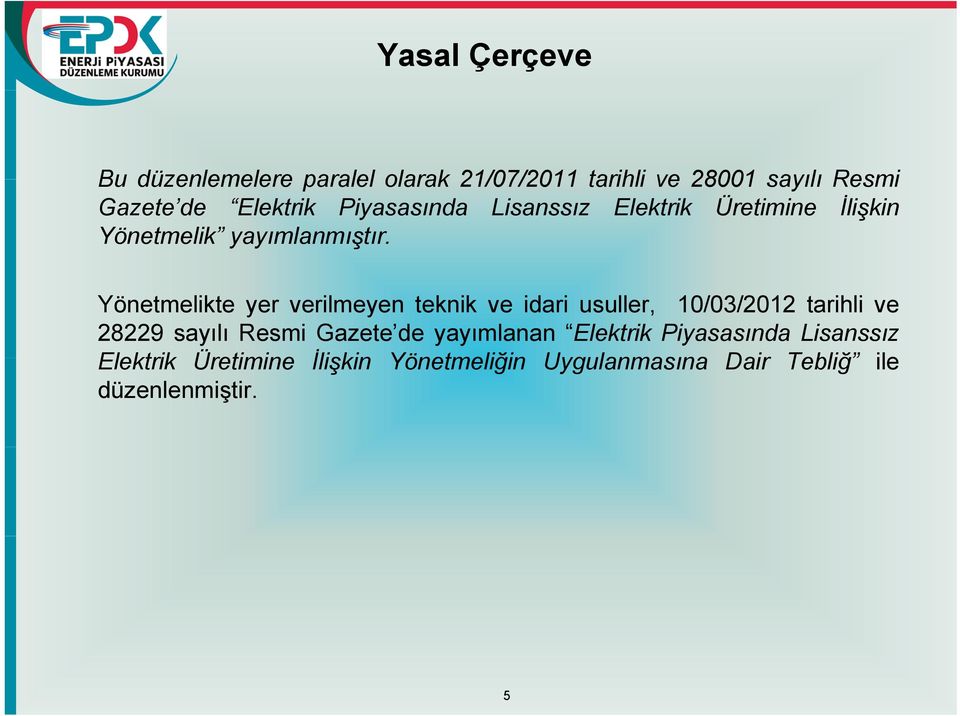 EPDK
ENERJİ PİYASASI DÜZENLEME KURUMU

Yasal Çerçeve

Bu düzenlemelere paralel olarak 21/07/2011 tarihli ve 28001 sayılı Resmi Gazete'de "Elektrik Piyasasında Lisanssız Elektrik Üretimine İlişkin Yönetmelik" yayımlanmıştır.

Yönetmelikte yer verilmeyen teknik ve idari usuller, 10/03/2012 tarihli ve 28229 sayılı Resmi Gazete'de yayımlanan "Elektrik Piyasasında Lisanssız Elektrik Üretimine İlişkin Yönetmeliğin Uygulanmasına Dair Tebliğ" ile düzenlenmiştir.

5